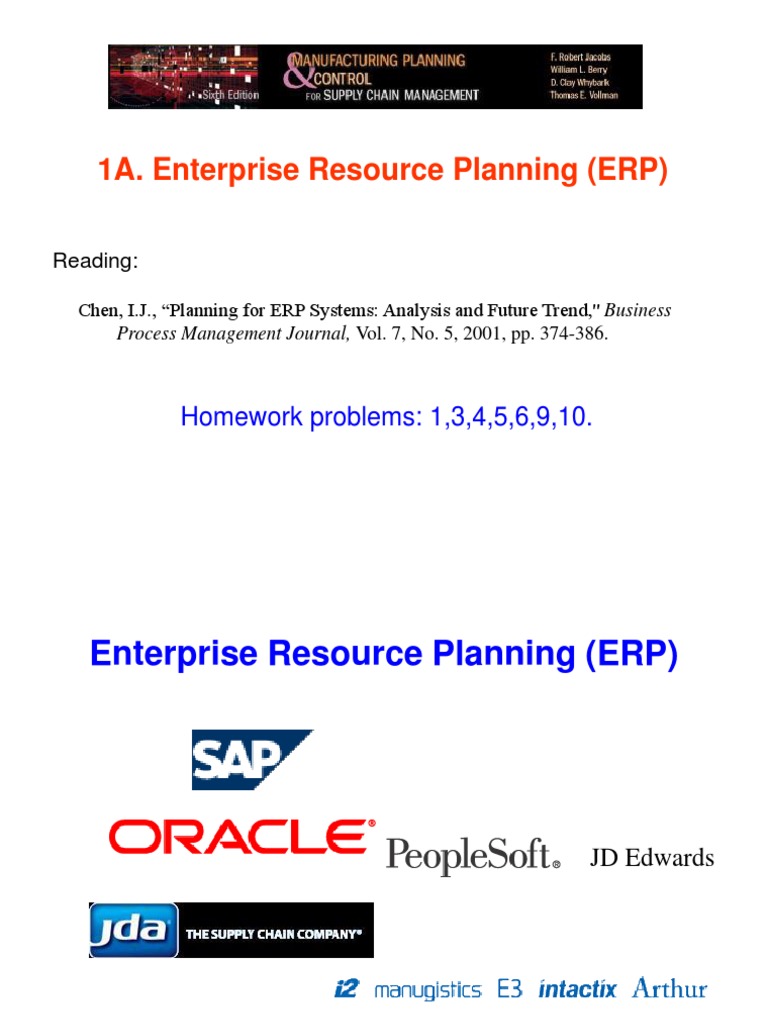 Sixth Edition
MANUFACTURING PLANNING & CONTROL FOR SUPPLY CHAIN MANAGEMENT
F. Robert Jacobs
William L. Berry
D. Clay Whybark
Thomas E. Vollman

1A. Enterprise Resource Planning (ERP)

Reading:

Chen, I.J., "Planning for ERP Systems: Analysis and Future Trend," Business Process Management Journal, Vol. 7, No. 5, 2001, pp. 374-386.

Homework problems: 1,3,4,5,6,9,10.

Enterprise Resource Planning (ERP)

SAP

ORACLE PeopleSoft JD Edwards

jda THE SUPPLY CHAIN COMPANY

i2 manugistics E3 intactix Arthur